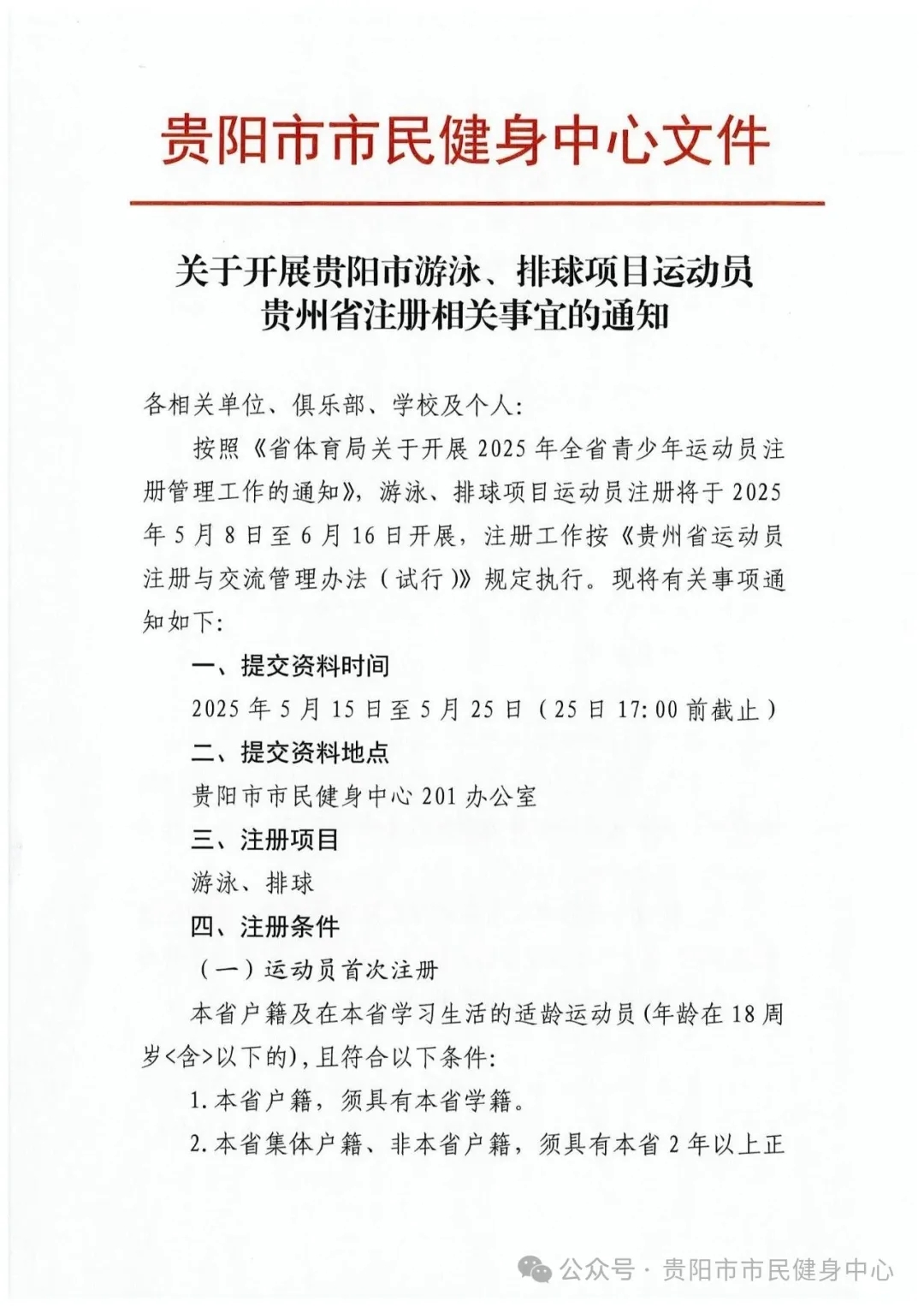 贵阳市市民健身中心文件

关于开展贵阳市游泳、排球项目运动员贵州省注册相关事宜的通知

各相关单位、俱乐部、学校及个人：

按照《省体育局关于开展2025年全省青少年运动员注册管理工作的通知》，游泳、排球项目运动员注册将于2025年5月8日至6月16日开展，注册工作按《贵州省运动员注册与交流管理办法（试行）》规定执行。现将有关事项通知如下：

一、提交资料时间

2025年5月15日至5月25日（25日17:00前截止）

二、提交资料地点

贵阳市市民健身中心201办公室

三、注册项目

游泳、排球

四、注册条件

（一）运动员首次注册

本省户籍及在本省学习生活的适龄运动员(年龄在18周岁<含>以下的)，且符合以下条件：

1.本省户籍，须具有本省学籍。

2.本省集体户籍、非本省户籍，须具有本省2年以上正

公众号 · 贵阳市市民健身中心